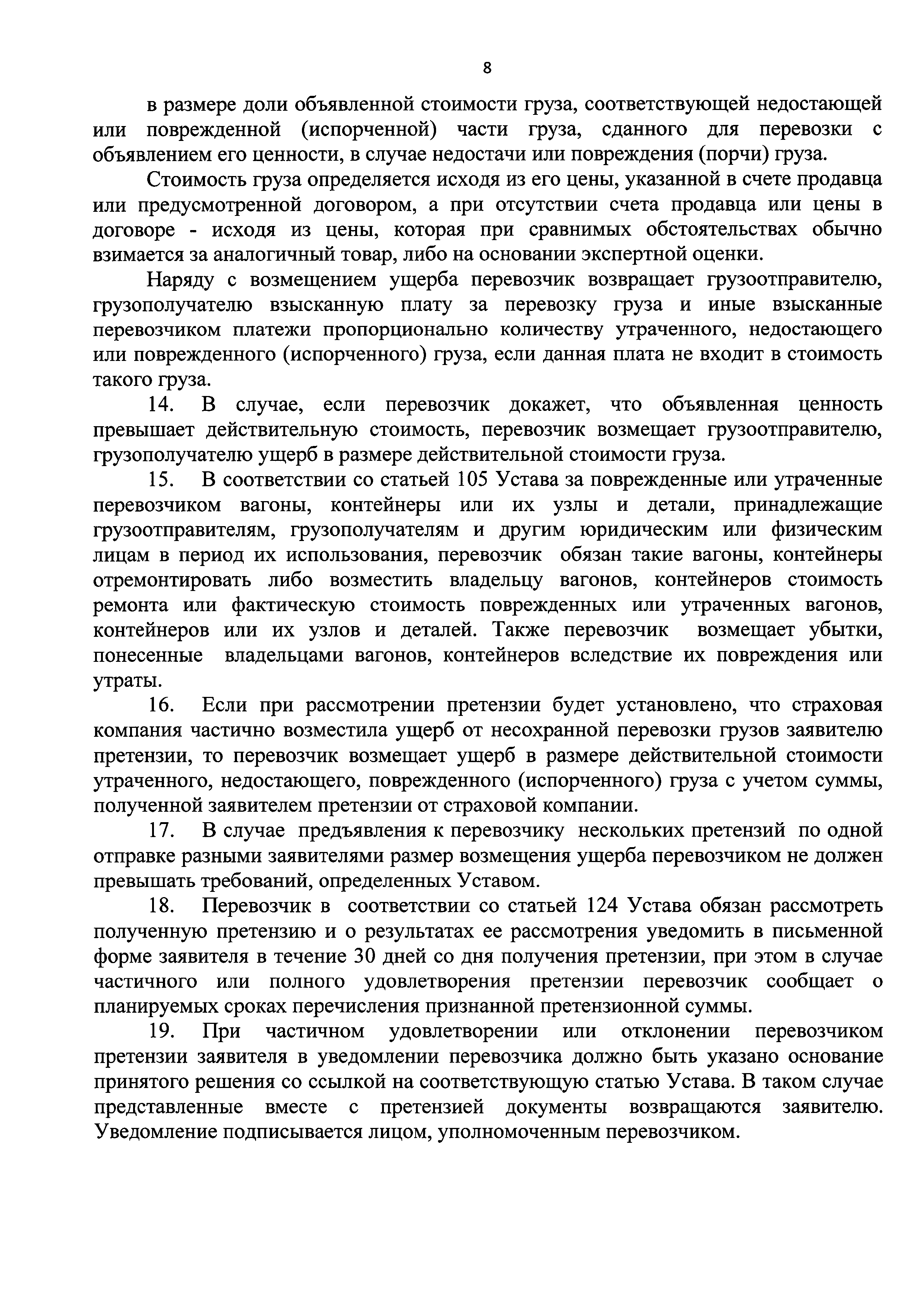 8

в размере доли объявленной стоимости груза, соответствующей недостающей или поврежденной (испорченной) части груза, сданного для перевозки с объявлением его ценности, в случае недостачи или повреждения (порчи) груза.

Стоимость груза определяется исходя из его цены, указанной в счете продавца или предусмотренной договором, а при отсутствии счета продавца или цены в договоре - исходя из цены, которая при сравнимых обстоятельствах обычно взимается за аналогичный товар, либо на основании экспертной оценки.

Наряду с возмещением ущерба перевозчик возвращает грузоотправителю, грузополучателю взысканную плату за перевозку груза и иные взысканные перевозчиком платежи пропорционально количеству утраченного, недостающего или поврежденного (испорченного) груза, если данная плата не входит в стоимость такого груза.

14. В случае, если перевозчик докажет, что объявленная ценность превышает действительную стоимость, перевозчик возмещает грузоотправителю, грузополучателю ущерб в размере действительной стоимости груза.

15. В соответствии со статьей 105 Устава за поврежденные или утраченные перевозчиком вагоны, контейнеры или их узлы и детали, принадлежащие грузоотправителям, грузополучателям и другим юридическим или физическим лицам в период их использования, перевозчик обязан такие вагоны, контейнеры отремонтировать либо возместить владельцу вагонов, контейнеров стоимость ремонта или фактическую стоимость поврежденных или утраченных вагонов, контейнеров или их узлов и деталей. Также перевозчик возмещает убытки, понесенные владельцами вагонов, контейнеров вследствие их повреждения или утраты.

16. Если при рассмотрении претензии будет установлено, что страховая компания частично возместила ущерб от несохранной перевозки грузов заявителю претензии, то перевозчик возмещает ущерб в размере действительной стоимости утраченного, недостающего, поврежденного (испорченного) груза с учетом суммы, полученной заявителем претензии от страховой компании.

17. В случае предъявления к перевозчику нескольких претензий по одной отправке разными заявителями размер возмещения ущерба перевозчиком не должен превышать требований, определенных Уставом.

18. Перевозчик в соответствии со статьей 124 Устава обязан рассмотреть полученную претензию и о результатах ее рассмотрения уведомить в письменной форме заявителя в течение 30 дней со дня получения претензии, при этом в случае частичного или полного удовлетворения претензии перевозчик сообщает о планируемых сроках перечисления признанной претензионной суммы.

19. При частичном удовлетворении или отклонении перевозчиком претензии заявителя в уведомлении перевозчика должно быть указано основание принятого решения со ссылкой на соответствующую статью Устава. В таком случае представленные вместе с претензией документы возвращаются заявителю. Уведомление подписывается лицом, уполномоченным перевозчиком.